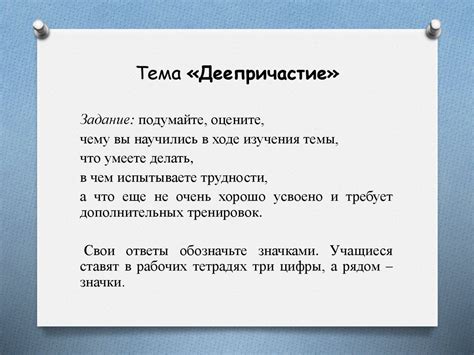 Тема «Деепричастие»

Задание: подумайте, оцените,
чему вы научились в ходе изучения темы,
что умеете делать,
в чем испытываете трудности,
а что еще не очень хорошо усвоено и требует дополнительных тренировок.

Свои ответы обозначьте значками. Учащиеся ставят в рабочих тетрадях три цифры, а рядом – значки.